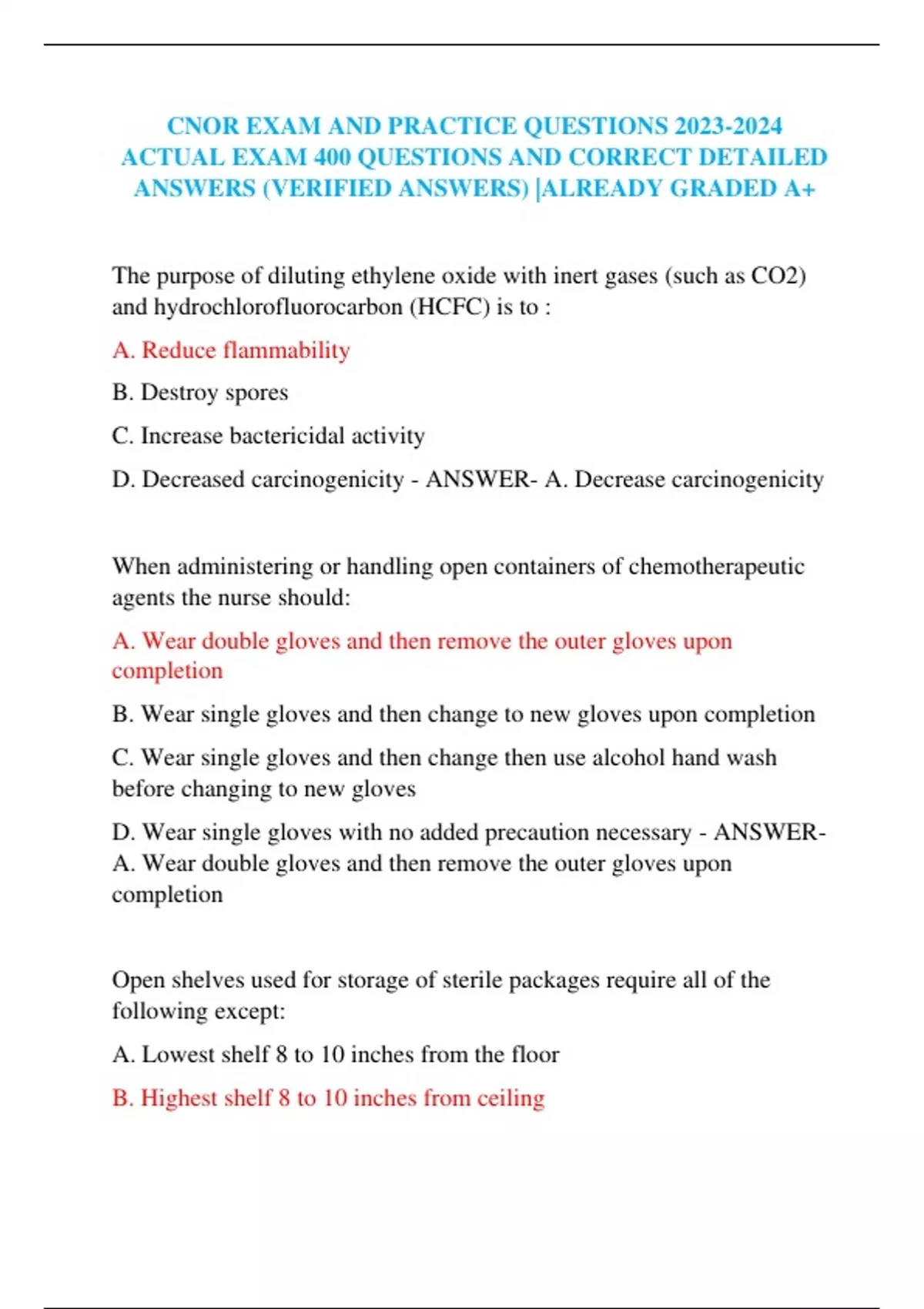 CNOR EXAM AND PRACTICE QUESTIONS 2023-2024 ACTUAL EXAM 400 QUESTIONS AND CORRECT DETAILED ANSWERS (VERIFIED ANSWERS) |ALREADY GRADED A+

The purpose of diluting ethylene oxide with inert gases (such as CO2) and hydrochlorofluorocarbon (HCFC) is to :

A. Reduce flammability

B. Destroy spores

C. Increase bactericidal activity

D. Decreased carcinogenicity - ANSWER- A. Decrease carcinogenicity

When administering or handling open containers of chemotherapeutic agents the nurse should:

A. Wear double gloves and then remove the outer gloves upon completion

B. Wear single gloves and then change to new gloves upon completion

C. Wear single gloves and then change then use alcohol hand wash before changing to new gloves

D. Wear single gloves with no added precaution necessary - ANSWER- A. Wear double gloves and then remove the outer gloves upon completion

Open shelves used for storage of sterile packages require all of the following except:

A. Lowest shelf 8 to 10 inches from the floor

B. Highest shelf 8 to 10 inches from ceiling